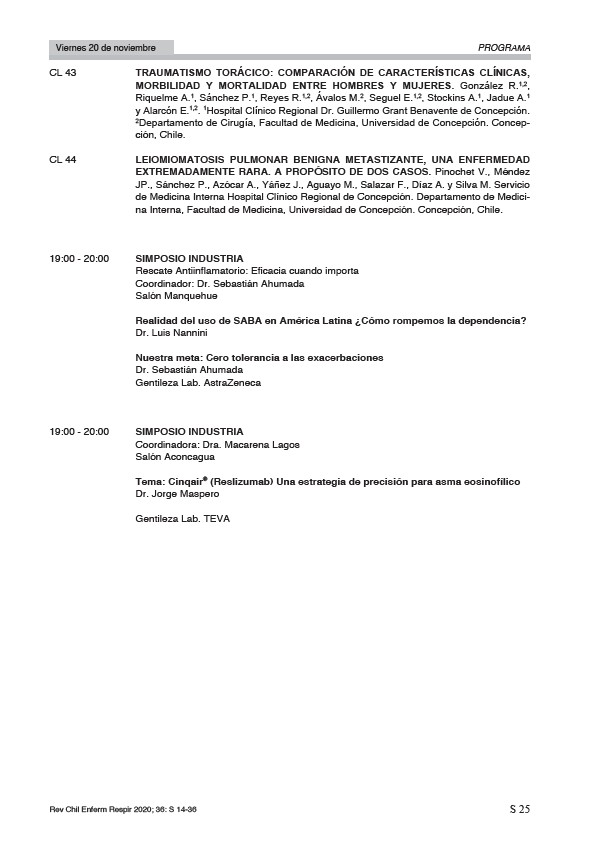 Viernes 20 de noviembre

PROGRAMA

CL 43 TRAUMATISMO TORÁCICO: COMPARACIÓN DE CARACTERÍSTICAS CLÍNICAS, MORBILIDAD Y MORTALIDAD ENTRE HOMBRES Y MUJERES. González R.$^{1,2}$, Riquelme A.$^{1}$, Sánchez P.$^{1}$, Reyes R.$^{1,2}$, Ávalos M.$^{2}$, Seguel E.$^{1,2}$, Stockins A.$^{1}$, Jadue A.$^{1}$ y Alarcón E.$^{1,2}$. $^{1}$Hospital Clínico Regional Dr. Guillermo Grant Benavente de Concepción. $^{2}$Departamento de Cirugía, Facultad de Medicina, Universidad de Concepción. Concepción, Chile.

CL 44 LEIOMIOMATOSIS PULMONAR BENIGNA METASTIZANTE, UNA ENFERMEDAD EXTREMADAMENTE RARA. A PROPÓSITO DE DOS CASOS. Pinochet V., Méndez JP., Sánchez P., Azócar A., Yáñez J., Aguayo M., Salazar F., Díaz A. y Silva M. Servicio de Medicina Interna Hospital Clínico Regional de Concepción. Departamento de Medicina Interna, Facultad de Medicina, Universidad de Concepción. Concepción, Chile.

19:00 - 20:00 SIMPOSIO INDUSTRIA
Rescate Antiinflamatorio: Eficacia cuando importa
Coordinador: Dr. Sebastián Ahumada
Salón Manquehue

Realidad del uso de SABA en América Latina ¿Cómo rompemos la dependencia?
Dr. Luis Nannini

Nuestra meta: Cero tolerancia a las exacerbaciones
Dr. Sebastián Ahumada
Gentileza Lab. AstraZeneca

19:00 - 20:00 SIMPOSIO INDUSTRIA
Coordinadora: Dra. Macarena Lagos
Salón Aconcagua

Tema: Cinqair® (Reslizumab) Una estrategia de precisión para asma eosinofílico
Dr. Jorge Maspero

Gentileza Lab. TEVA

Rev Chil Enferm Respir 2020; 36: S 14-36

S 25